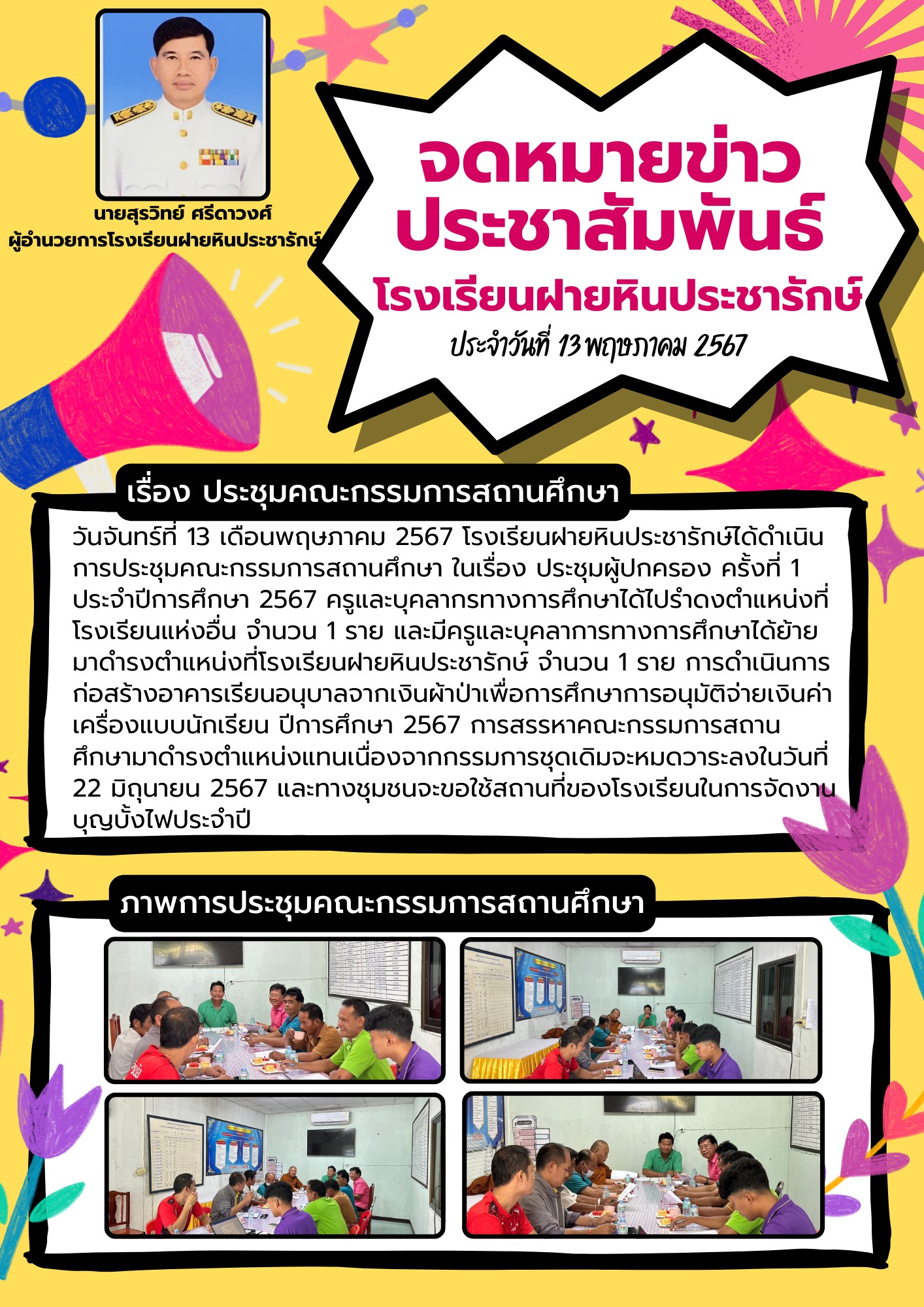 นายสุรวิทย์ ศรีดาวงศ์
ผู้อำนวยการโรงเรียนฝายหินประชารักษ์

จดหมายข่าว
ประชาสัมพันธ์
โรงเรียนฝายหินประชารักษ์
ประจำวันที่ 13 พฤษภาคม 2567

เรื่อง ประชุมคณะกรรมการสถานศึกษา

วันจันทร์ที่ 13 เดือนพฤษภาคม 2567 โรงเรียนฝายหินประชารักษ์ได้ดำเนินการประชุมคณะกรรมการสถานศึกษา ในเรื่อง ประชุมผู้ปกครอง ครั้งที่ 1 ประจำปีการศึกษา 2567 ครูและบุคลากรทางการศึกษาได้ไปรำดงตำแหน่งที่โรงเรียนแห่งอื่น จำนวน 1 ราย และมีครูและบุคลาการทางการศึกษาได้ย้ายมาดำรงตำแหน่งที่โรงเรียนฝายหินประชารักษ์ จำนวน 1 ราย การดำเนินการก่อสร้างอาคารเรียนอนุบาลจากเงินผ้าป่าเพื่อการศึกษาการอนุมัติจ่ายเงินค่าเครื่องแบบนักเรียน ปีการศึกษา 2567 การสรรหาคณะกรรมการสถานศึกษามาดำรงตำแหน่งแทนเนื่องจากกรรมการชุดเดิมจะหมดวาระลงในวันที่ 22 มิถุนายน 2567 และทางชุมชนจะขอใช้สถานที่ของโรงเรียนในการจัดงานบุญบั้งไฟประจำปี

ภาพการประชุมคณะกรรมการสถานศึกษา